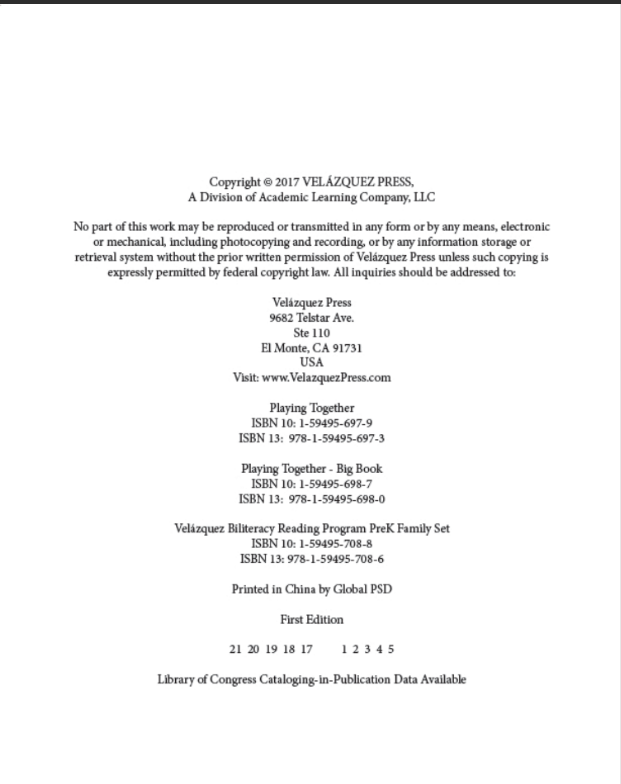 Copyright © 2017 VELÁZQUEZ PRESS,
A Division of Academic Learning Company, LLC

No part of this work may be reproduced or transmitted in any form or by any means, electronic or mechanical, including photocopying and recording, or by any information storage or retrieval system without the prior written permission of Velázquez Press unless such copying is expressly permitted by federal copyright law. All inquiries should be addressed to:

Velázquez Press
9682 Telstar Ave.
Ste 110
El Monte, CA 91731
USA
Visit: www.VelazquezPress.com

Playing Together
ISBN 10: 1-59495-697-9
ISBN 13: 978-1-59495-697-3

Playing Together - Big Book
ISBN 10: 1-59495-698-7
ISBN 13: 978-1-59495-698-0

Velázquez Biliteracy Reading Program PreK Family Set
ISBN 10: 1-59495-708-8
ISBN 13: 978-1-59495-708-6

Printed in China by Global PSD

First Edition

21 20 19 18 17 1 2 3 4 5

Library of Congress Cataloging-in-Publication Data Available